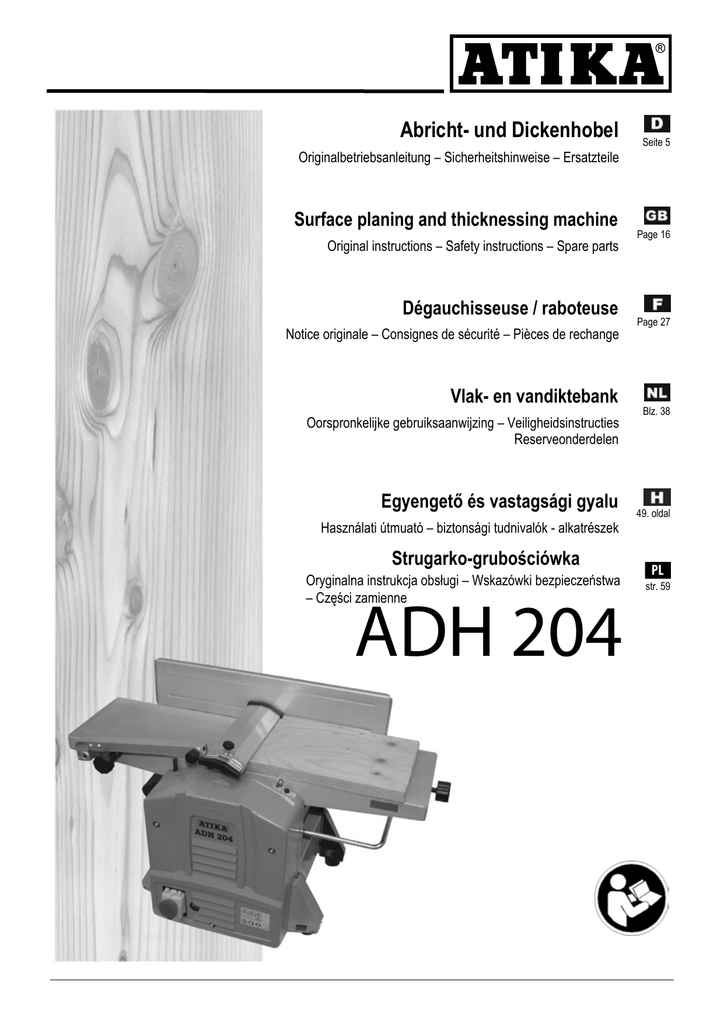 ATIKA®

Abricht- und Dickenhobel
Originalbetriebsanleitung – Sicherheitshinweise – Ersatzteile

D
Seite 5

Surface planing and thicknessing machine
Original instructions – Safety instructions – Spare parts

GB
Page 16

Dégauchisseuse / raboteuse
Notice originale – Consignes de sécurité – Pièces de rechange

F
Page 27

Vlak- en vandiktebank
Oorspronkelijke gebruiksaanwijzing – Veiligheidsinstructies Reserveonderdelen

NL
Blz. 38

Egyengető és vastagsági gyalu
Használati útmuató – biztonsági tudnivalók - alkatrészek

H
49. oldal

Strugarko-grubościówka
Oryginalna instrukcja obsługi – Wskazówki bezpieczeństwa – Części zamienne

PL
str. 59

ADH 204

ATIKA
ADH 204